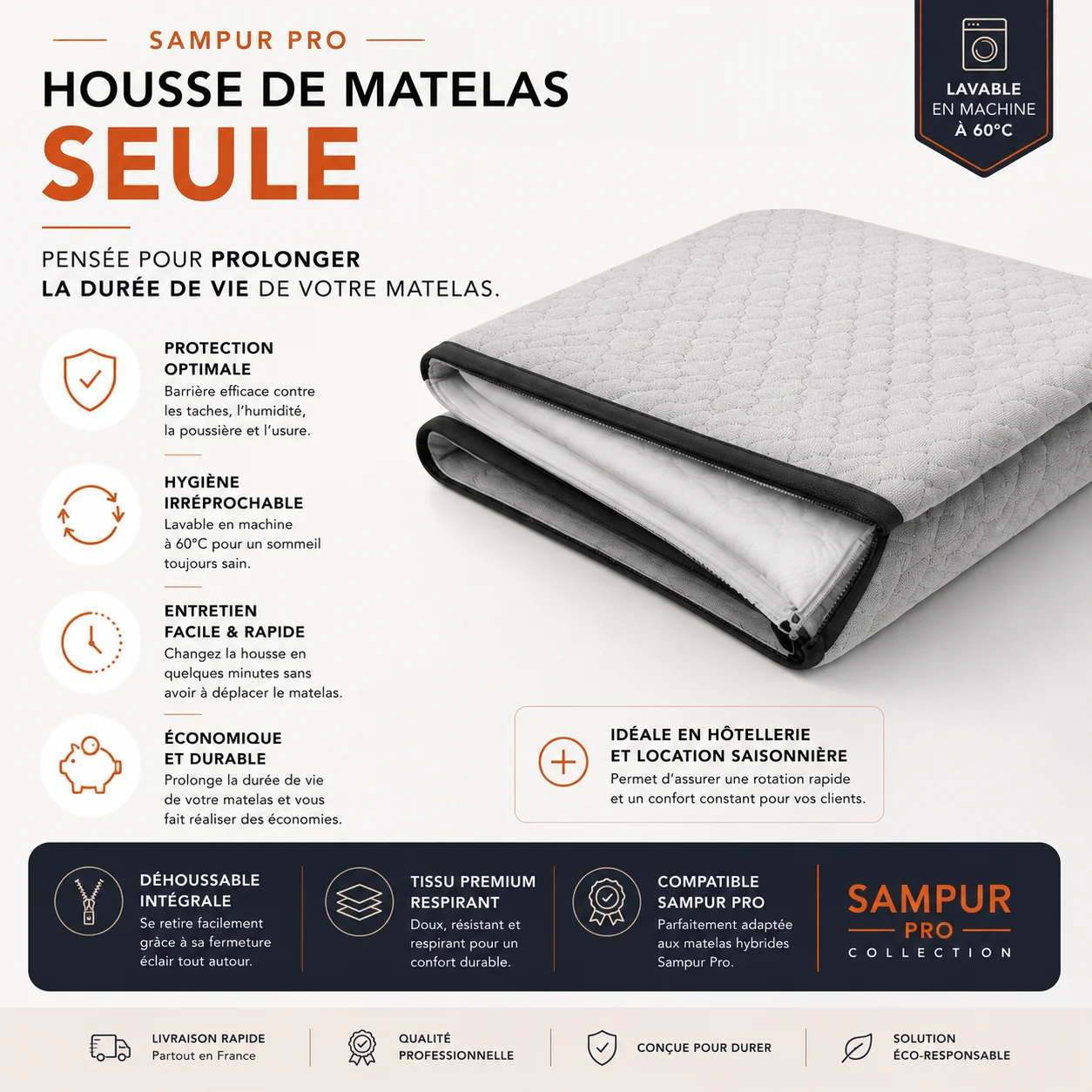 SAMPUR PRO

HOUSSE DE MATELAS

SEULE

LAVABLE EN MACHINE À 60°C

PENSÉE POUR PROLONGER LA DURÉE DE VIE DE VOTRE MATELAS.

PROTECTION OPTIMALE
Barrière efficace contre les taches, l'humidité, la poussière et l'usure.

HYGIÈNE IRRÉPROCHABLE
Lavable en machine à 60°C pour un sommeil toujours sain.

ENTRETIEN FACILE & RAPIDE
Changez la housse en quelques minutes sans avoir à déplacer le matelas.

ÉCONOMIQUE ET DURABLE
Prolonge la durée de vie de votre matelas et vous fait réaliser des économies.

IDÉALE EN HÔTELLERIE ET LOCATION SAISONNIÈRE
Permet d'assurer une rotation rapide et un confort constant pour vos clients.

DÉHOUSSABLE INTÉGRALE
Se retire facilement grâce à sa fermeture éclair tout autour.

TISSU PREMIUM RESPIRANT
Doux, résistant et respirant pour un confort durable.

COMPATIBLE SAMPUR PRO
Parfaitement adaptée aux matelas hybrides Sampur Pro.

SAMPUR PRO COLLECTION

LIVRAISON RAPIDE
Partout en France

QUALITÉ PROFESSIONNELLE

CONÇUE POUR DURER

SOLUTION ÉCO-RESPONSABLE